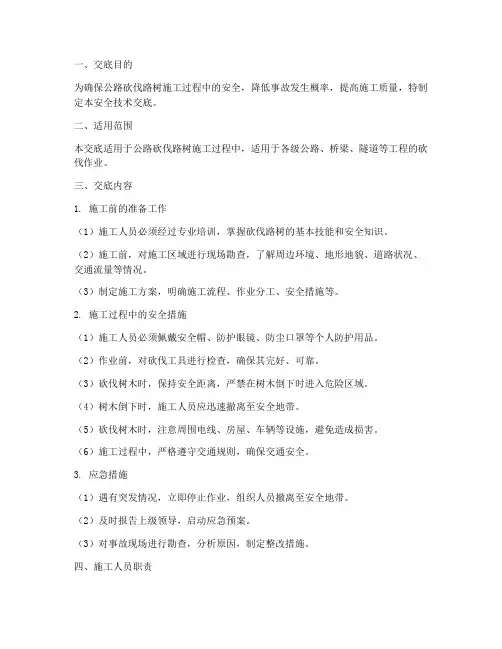 一、交底目的

为确保公路砍伐路树施工过程中的安全，降低事故发生概率，提高施工质量，特制定本安全技术交底。

二、适用范围

本交底适用于公路砍伐路树施工过程中，适用于各级公路、桥梁、隧道等工程的砍伐作业。

三、交底内容

1. 施工前的准备工作

（1）施工人员必须经过专业培训，掌握砍伐路树的基本技能和安全知识。

（2）施工前，对施工区域进行现场勘查，了解周边环境、地形地貌、道路状况、交通流量等情况。

（3）制定施工方案，明确施工流程、作业分工、安全措施等。

2. 施工过程中的安全措施

（1）施工人员必须佩戴安全帽、防护眼镜、防尘口罩等个人防护用品。

（2）作业前，对砍伐工具进行检查，确保其完好、可靠。

（3）砍伐树木时，保持安全距离，严禁在树木倒下时进入危险区域。

（4）树木倒下时，施工人员应迅速撤离至安全地带。

（5）砍伐树木时，注意周围电线、房屋、车辆等设施，避免造成损害。

（6）施工过程中，严格遵守交通规则，确保交通安全。

3. 应急措施

（1）遇有突发情况，立即停止作业，组织人员撤离至安全地带。

（2）及时报告上级领导，启动应急预案。

（3）对事故现场进行勘查，分析原因，制定整改措施。

四、施工人员职责